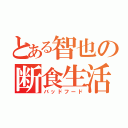 とある智也の
断食生活
バッドフード